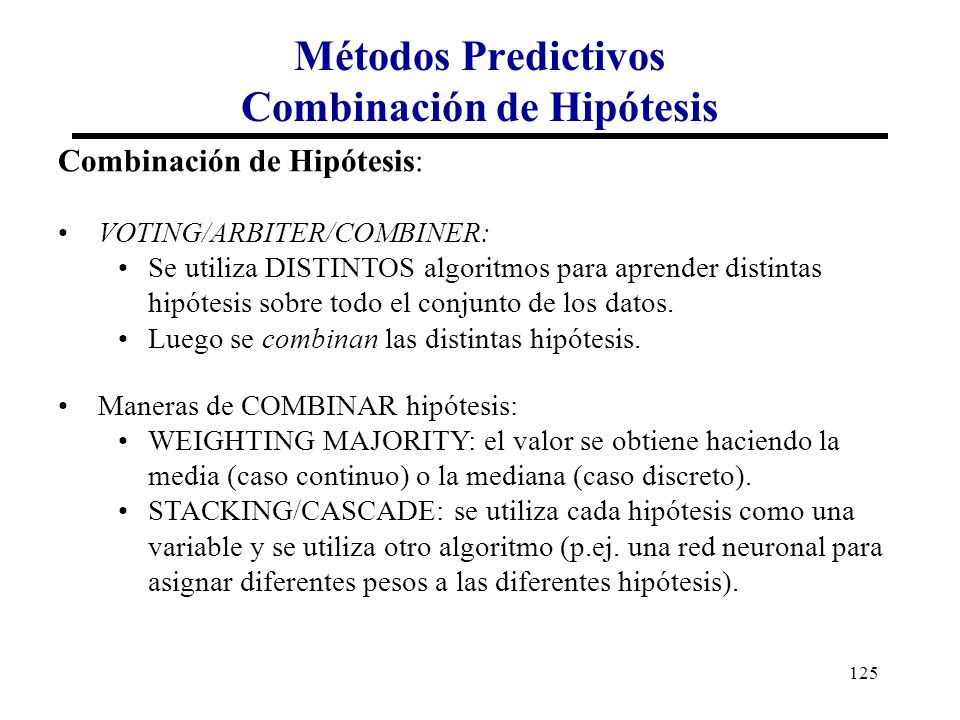 Métodos Predictivos
Combinación de Hipótesis

Combinación de Hipótesis:

• VOTING/ARBITER/COMBINER:
  • Se utiliza DISTINTOS algoritmos para aprender distintas hipótesis sobre todo el conjunto de los datos.
  • Luego se combinan las distintas hipótesis.

• Maneras de COMBINAR hipótesis:
  • WEIGHTING MAJORITY: el valor se obtiene haciendo la media (caso continuo) o la mediana (caso discreto).
  • STACKING/CASCADE: se utiliza cada hipótesis como una variable y se utiliza otro algoritmo (p.ej. una red neuronal para asignar diferentes pesos a las diferentes hipótesis).

125